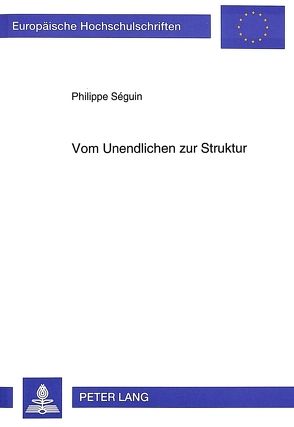 Europäische Hochschulschriften

Philippe Séguin

Vom Unendlichen zur Struktur

PETER LANG